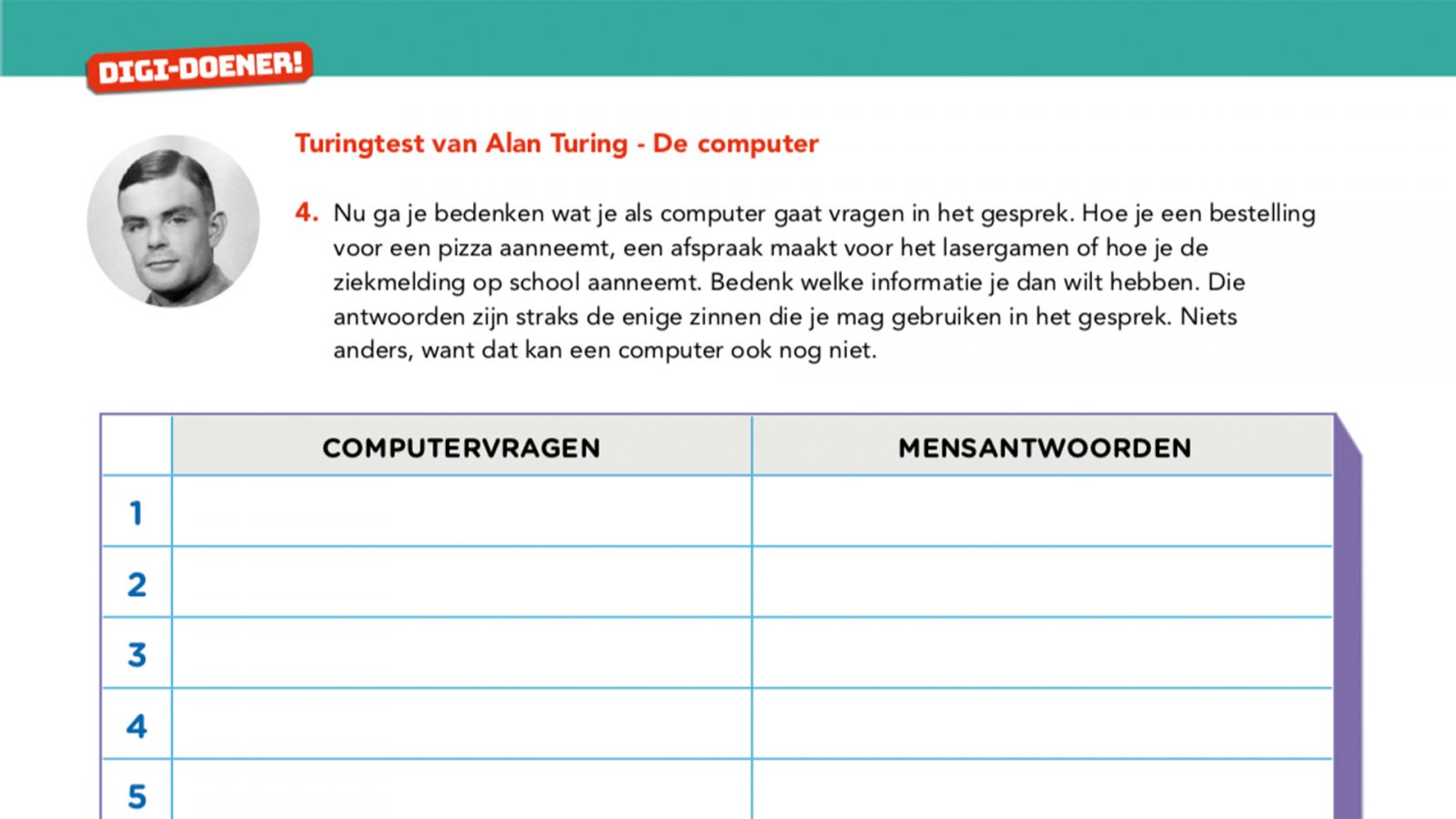 DIGI-DOENER!

Turingtest van Alan Turing - De computer

4. Nu ga je bedenken wat je als computer gaat vragen in het gesprek. Hoe je een bestelling voor een pizza aanneemt, een afspraak maakt voor het lasergamen of hoe je de ziekmelding op school aanneemt. Bedenk welke informatie je dan wilt hebben. Die antwoorden zijn straks de enige zinnen die je mag gebruiken in het gesprek. Niets anders, want dat kan een computer ook nog niet.

| | COMPUTERVRAGEN | MENSANTWOORDEN |
|---|---|---|
| 1 | | |
| 2 | | |
| 3 | | |
| 4 | | |
| 5 | | |